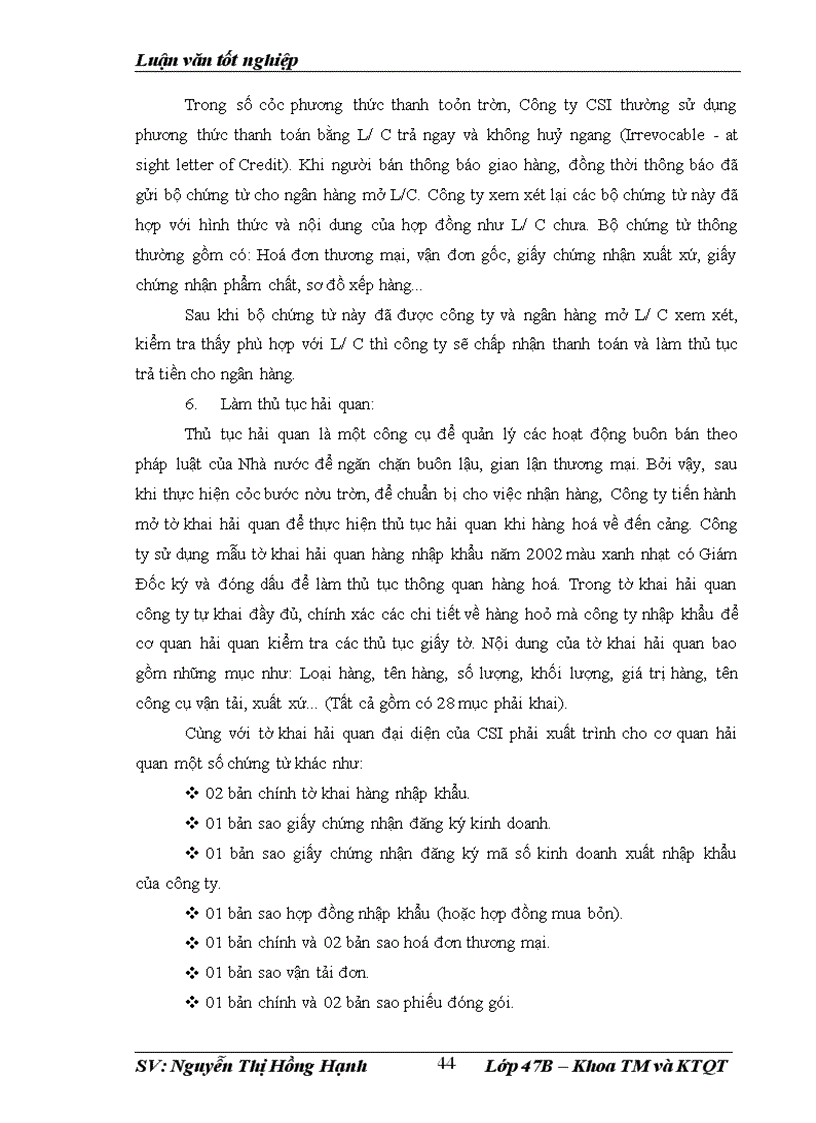 Luận văn tốt nghiệp

Trong số cỏc phương thức thanh toỏn trờn, Công ty CSI thường sử dụng phương thức thanh toán bằng L/ C trả ngay và không huỷ ngang (Irrevocable - at sight letter of Credit). Khi người bán thông báo giao hàng, đồng thời thông báo đã gửi bộ chứng từ cho ngân hàng mở L/C. Công ty xem xét lại các bộ chứng từ này đã hợp với hình thức và nội dung của hợp đồng như L/ C chưa. Bộ chứng từ thông thường gồm có: Hoá đơn thương mại, vận đơn gốc, giấy chứng nhận xuất xứ, giấy chứng nhận phẩm chất, sơ đồ xếp hàng...

Sau khi bộ chứng từ này đã được công ty và ngân hàng mở L/ C xem xét, kiểm tra thấy phù hợp với L/ C thì công ty sẽ chấp nhận thanh toán và làm thủ tục trả tiền cho ngân hàng.

6. Làm thủ tục hải quan:

Thủ tục hải quan là một công cụ để quản lý các hoạt động buôn bán theo pháp luật của Nhà nước để ngăn chặn buôn lậu, gian lận thương mại. Bởi vậy, sau khi thực hiện cỏc bước nờu trờn, để chuẩn bị cho việc nhận hàng, Công ty tiến hành mở tờ khai hải quan để thực hiện thủ tục hải quan khi hàng hoá về đến cảng. Công ty sử dụng mẫu tờ khai hải quan hàng nhập khẩu năm 2002 màu xanh nhạt có Giám Đốc ký và đóng dấu để làm thủ tục thông quan hàng hoá. Trong tờ khai hải quan công ty tự khai đầy đủ, chính xác các chi tiết về hàng hoỏ mà công ty nhập khẩu để cơ quan hải quan kiểm tra các thủ tục giấy tờ. Nội dung của tờ khai hải quan bao gồm những mục như: Loại hàng, tên hàng, số lượng, khối lượng, giá trị hàng, tên công cụ vận tải, xuất xứ... (Tất cả gồm có 28 mục phải khai).

Cùng với tờ khai hải quan đại diện của CSI phải xuất trình cho cơ quan hải quan một số chứng từ khác như:

❖ 02 bản chính tờ khai hàng nhập khẩu.

❖ 01 bản sao giấy chứng nhận đăng ký kinh doanh.

❖ 01 bản sao giấy chứng nhận đăng ký mã số kinh doanh xuất nhập khẩu của công ty.

❖ 01 bản sao hợp đồng nhập khẩu (hoặc hợp đồng mua bỏn).

❖ 01 bản chính và 02 bản sao hoá đơn thương mại.

❖ 01 bản sao vận tải đơn.

❖ 01 bản chính và 02 bản sao phiếu đóng gói.

SV: Nguyễn Thị Hồng Hạnh 44 Lớp 47B – Khoa TM và KTQT